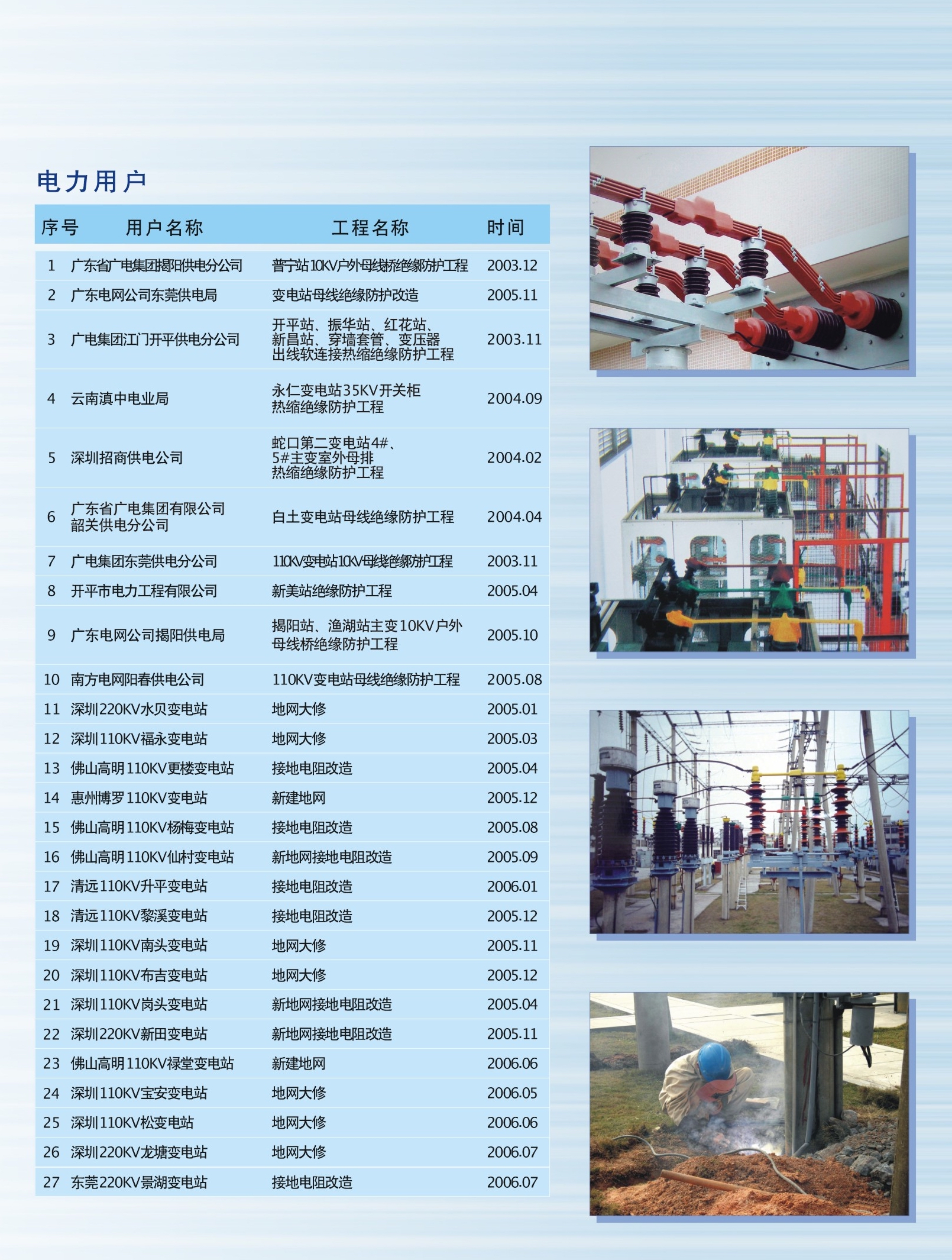 电力用户

| 序号 | 用户名称 | 工程名称 | 时间 |
|---|---|---|---|
| 1 | 广东省广电集团揭阳供电分公司 | 普宁站10KV户外母线桥绝缘防护工程 | 2003.12 |
| 2 | 广东电网公司东莞供电局 | 变电站母线绝缘防护改造 | 2005.11 |
| 3 | 广电集团江门开平供电分公司 | 开平站、振华站、红花站、新昌站、穿墙套管、变压器出线软连接热缩绝缘防护工程 | 2003.11 |
| 4 | 云南滇中电业局 | 永仁变电站35KV开关柜热缩绝缘防护工程 | 2004.09 |
| 5 | 深圳招商供电公司 | 蛇口第二变电站4#、5#主变室外母排热缩绝缘防护工程 | 2004.02 |
| 6 | 广东省广电集团有限公司韶关供电分公司 | 白土变电站母线绝缘防护工程 | 2004.04 |
| 7 | 广电集团东莞供电分公司 | 110KV变电站10KV母线绝缘防护工程 | 2003.11 |
| 8 | 开平市电力工程有限公司 | 新美站绝缘防护工程 | 2005.04 |
| 9 | 广东电网公司揭阳供电局 | 揭阳站、渔湖站主变10KV户外母线桥绝缘防护工程 | 2005.10 |
| 10 | 南方电网阳春供电公司 | 110KV变电站母线绝缘防护工程 | 2005.08 |
| 11 | 深圳220KV水贝变电站 | 地网大修 | 2005.01 |
| 12 | 深圳110KV福永变电站 | 地网大修 | 2005.03 |
| 13 | 佛山高明110KV更楼变电站 | 接地电阻改造 | 2005.04 |
| 14 | 惠州博罗110KV变电站 | 新建地网 | 2005.12 |
| 15 | 佛山高明110KV杨梅变电站 | 接地电阻改造 | 2005.08 |
| 16 | 佛山高明110KV仙村变电站 | 新地网接地电阻改造 | 2005.09 |
| 17 | 清远110KV升平变电站 | 接地电阻改造 | 2006.01 |
| 18 | 清远110KV黎溪变电站 | 接地电阻改造 | 2005.12 |
| 19 | 深圳110KV南头变电站 | 地网大修 | 2005.11 |
| 20 | 深圳110KV布吉变电站 | 地网大修 | 2005.12 |
| 21 | 深圳110KV岗头变电站 | 新地网接地电阻改造 | 2005.04 |
| 22 | 深圳220KV新田变电站 | 新地网接地电阻改造 | 2005.11 |
| 23 | 佛山高明110KV禄堂变电站 | 新建地网 | 2006.06 |
| 24 | 深圳110KV宝安变电站 | 地网大修 | 2006.05 |
| 25 | 深圳110KV松变电站 | 地网大修 | 2006.06 |
| 26 | 深圳220KV龙塘变电站 | 地网大修 | 2006.07 |
| 27 | 东莞220KV景湖变电站 | 接地电阻改造 | 2006.07 |